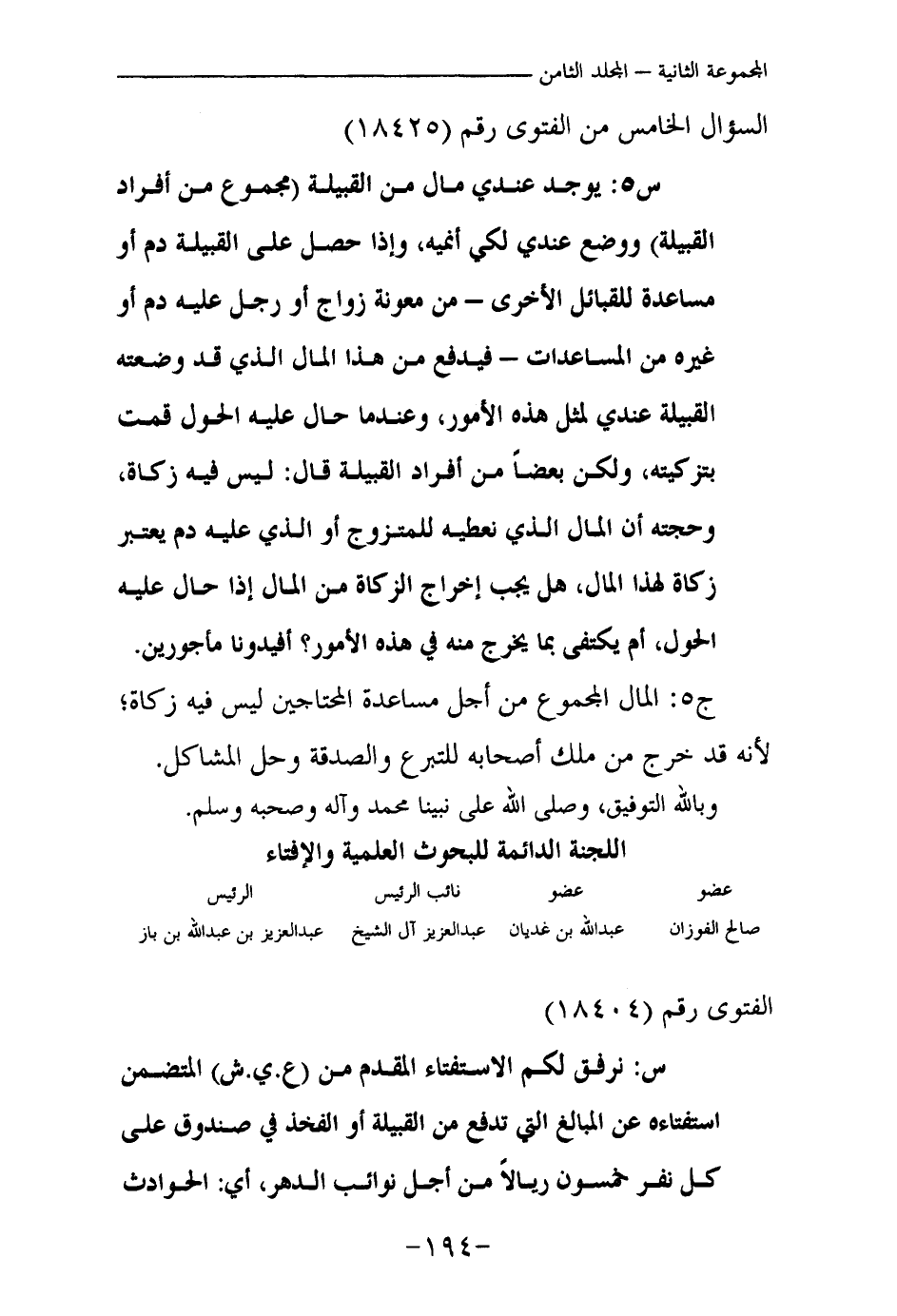 المجموعة الثانية – المجلد الثامن

السؤال الخامس من الفتوى رقم (١٨٤٢٥)

س٥: يوجد عندي مال من القبيلة (مجموع من أفراد القبيلة) ووضع عندي لكي أنميه، وإذا حصل على القبيلة دم أو مساعدة للقبائل الأخرى – من معونة زواج أو رجل عليه دم أو غيره من المساعدات – فيدفع من هذا المال الذي قد وضعته القبيلة عندي لمثل هذه الأمور، وعندما حال عليه الحول قمت بتزكيته، ولكن بعضاً من أفراد القبيلة قال: ليس فيه زكاة، وحجته أن المال الذي نعطيه للمتزوج أو الذي عليه دم يعتبر زكاة لهذا المال، هل يجب إخراج الزكاة من المال إذا حال عليه الحول، أم يكتفى بما يخرج منه في هذه الأمور؟ أفيدونا مأجورين.

ج٥: المال المجموع من أجل مساعدة المحتاجين ليس فيه زكاة؛ لأنه قد خرج من ملك أصحابه للتبرع والصدقة وحل المشاكل.

وبالله التوفيق، وصلى الله على نبينا محمد وآله وصحبه وسلم.

اللجنة الدائمة للبحوث العلمية والإفتاء

| عضو | عضو | نائب الرئيس | الرئيس |
|---|---|---|---|
| صالح الفوزان | عبدالله بن غديان | عبدالعزيز آل الشيخ | عبدالعزيز بن عبدالله بن باز |

الفتوى رقم (١٨٤٠٤)

س: نرفق لكم الاستفتاء المقدم من (ع.ي.ش) المتضمن استفتاءه عن المبالغ التي تدفع من القبيلة أو الفخذ في صندوق على كل نفر خمسون ريالاً من أجل نوائب الدهر، أي: الحوادث

-١٩٤-